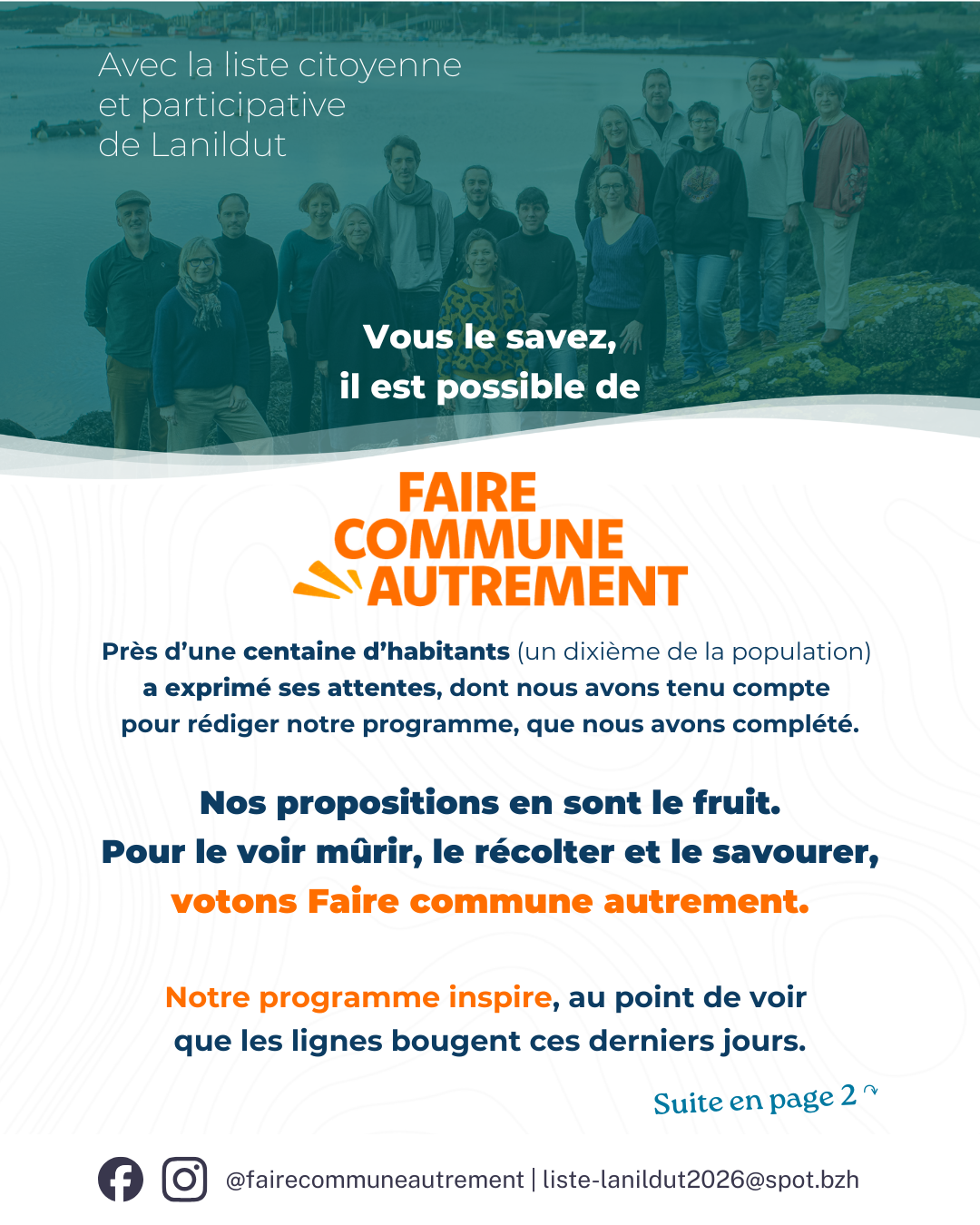 Avec la liste citoyenne et participative de Lanildut

Vous le savez, il est possible de

FAIRE COMMUNE AUTREMENT

Près d'une centaine d'habitants (un dixième de la population) a exprimé ses attentes, dont nous avons tenu compte pour rédiger notre programme, que nous avons complété.

Nos propositions en sont le fruit. Pour le voir mûrir, le récolter et le savourer, votons Faire commune autrement.

Notre programme inspire, au point de voir que les lignes bougent ces derniers jours.

Suite en page 2

@fairecommuneautrement | liste-lanildut2026@spot.bzh